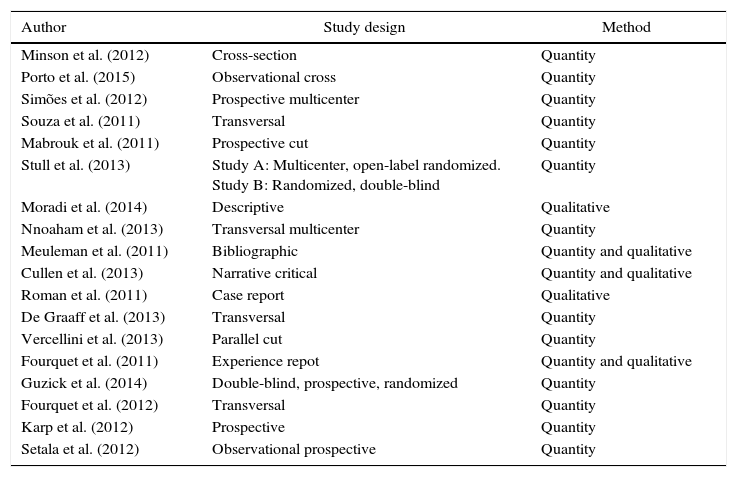 | Author | Study design | Method |
|---|---|---|
| Minson et al. (2012) | Cross-section | Quantity |
| Porto et al. (2015) | Observational cross | Quantity |
| Simões et al. (2012) | Prospective multicenter | Quantity |
| Souza et al. (2011) | Transversal | Quantity |
| Mabrouk et al. (2011) | Prospective cut | Quantity |
| Stull et al. (2013) | Study A: Multicenter, open-label randomized. Study B: Randomized, double-blind | Quantity |
| Moradi et al. (2014) | Descriptive | Qualitative |
| Nnoaham et al. (2013) | Transversal multicenter | Quantity |
| Meuleman et al. (2011) | Bibliographic | Quantity and qualitative |
| Cullen et al. (2013) | Narrative critical | Quantity and qualitative |
| Roman et al. (2011) | Case report | Qualitative |
| De Graaff et al. (2013) | Transversal | Quantity |
| Vercellini et al. (2013) | Parallel cut | Quantity |
| Fourquet et al. (2011) | Experience repot | Quantity and qualitative |
| Guzick et al. (2014) | Double-blind, prospective, randomized | Quantity |
| Fourquet et al. (2012) | Transversal | Quantity |
| Karp et al. (2012) | Prospective | Quantity |
| Setala et al. (2012) | Observational prospective | Quantity |